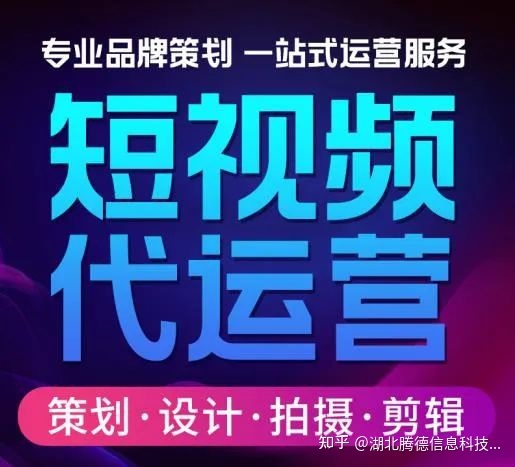 专业品牌策划 一站式运营服务

短视频
代运营

策划·设计·拍摄·剪辑

知乎 @湖北腾德信息科技...